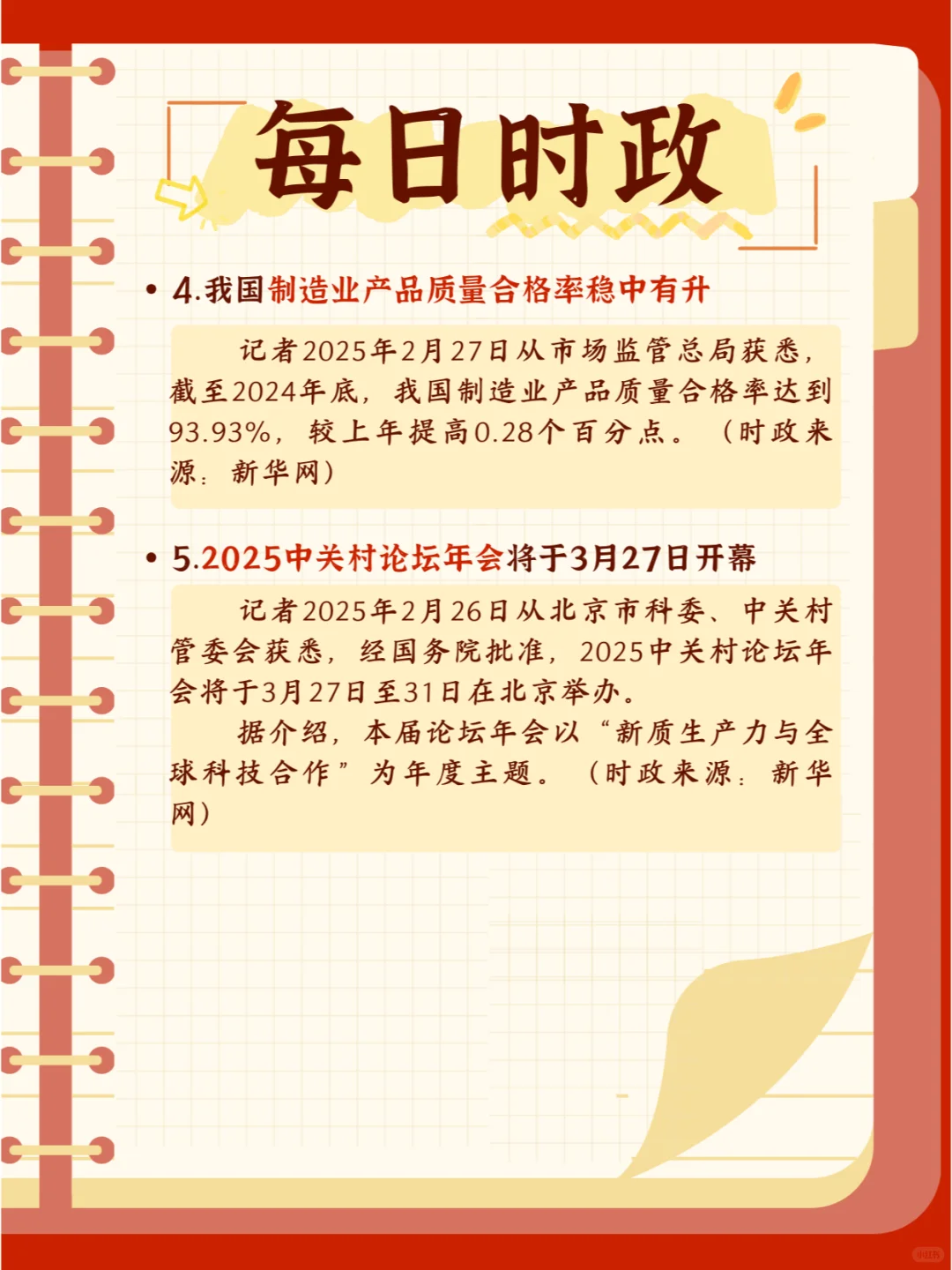 每日时政

• 4.我国制造业产品质量合格率稳中有升

记者2025年2月27日从市场监管总局获悉，截至2024年底，我国制造业产品质量合格率达到93.93%，较上年提高0.28个百分点。（时政来源：新华网）

• 5.2025中关村论坛年会将于3月27日开幕

记者2025年2月26日从北京市科委、中关村管委会获悉，经国务院批准，2025中关村论坛年会将于3月27日至31日在北京举办。

据介绍，本届论坛年会以“新质生产力与全球科技合作”为年度主题。（时政来源：新华网）